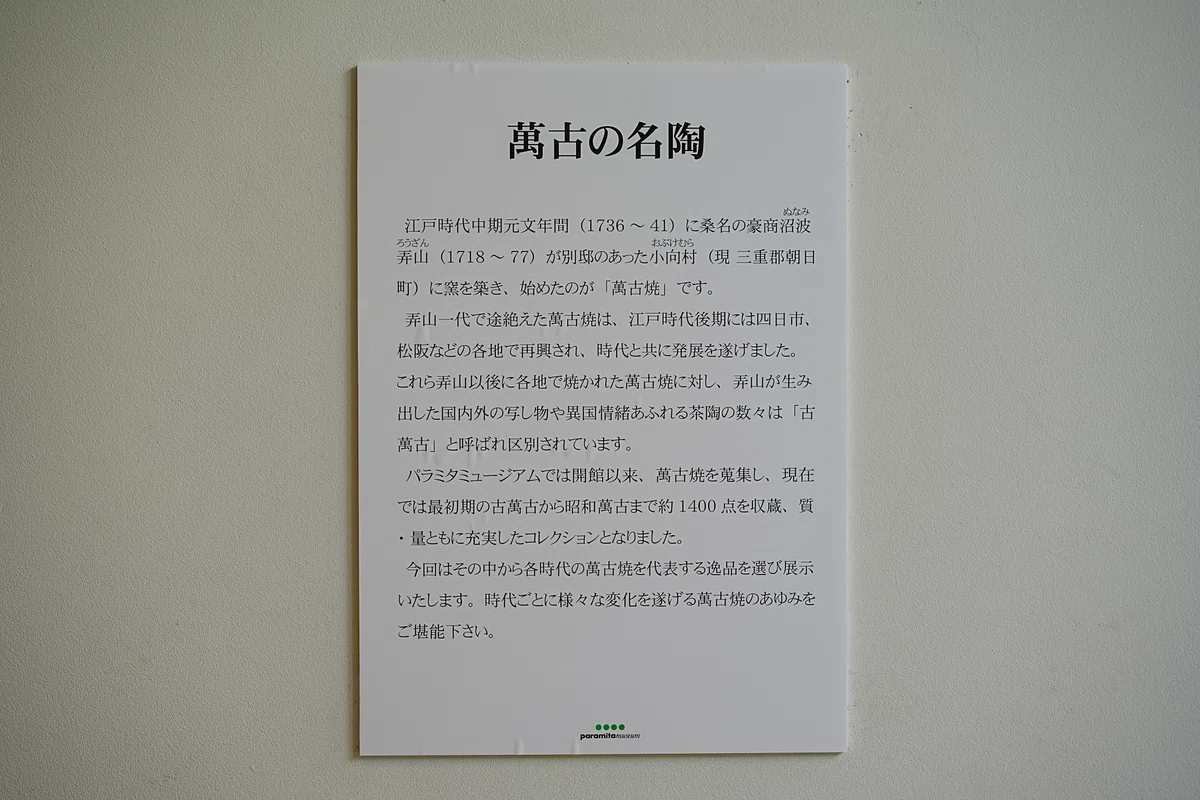 萬古の名陶

江戸時代中期元文年間（1736～41）に桑名の豪商沼波弄山（1718～77）が別邸のあった小向村（現 三重郡朝日町）に窯を築き、始めたのが「萬古焼」です。

弄山一代で途絶えた萬古焼は、江戸時代後期には四日市、松阪などの各地で再興され、時代と共に発展を遂げました。これら弄山以後に各地で焼かれた萬古焼に対し、弄山が生み出した国内外の写し物や異国情緒あふれる茶陶の数々は「古萬古」と呼ばれ区別されています。

パラミタミュージアムでは開館以来、萬古焼を蒐集し、現在では最初期の古萬古から昭和萬古まで約1400点を収蔵、質・量ともに充実したコレクションとなりました。

今回はその中から各時代の萬古焼を代表する逸品を選び展示いたします。時代ごとに様々な変化を遂げる萬古焼のあゆみをご堪能下さい。

paramita museum